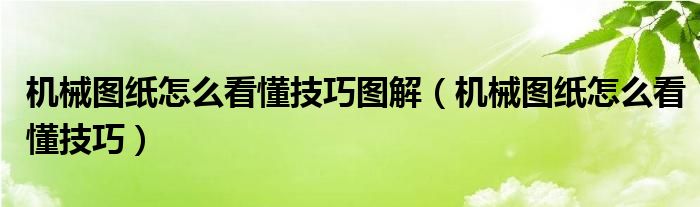 机械图纸怎么看懂技巧图解（机械图纸怎么看懂技巧）